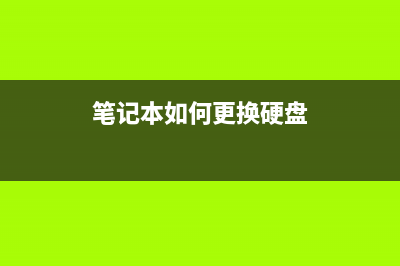 笔记本如何更换硬盘